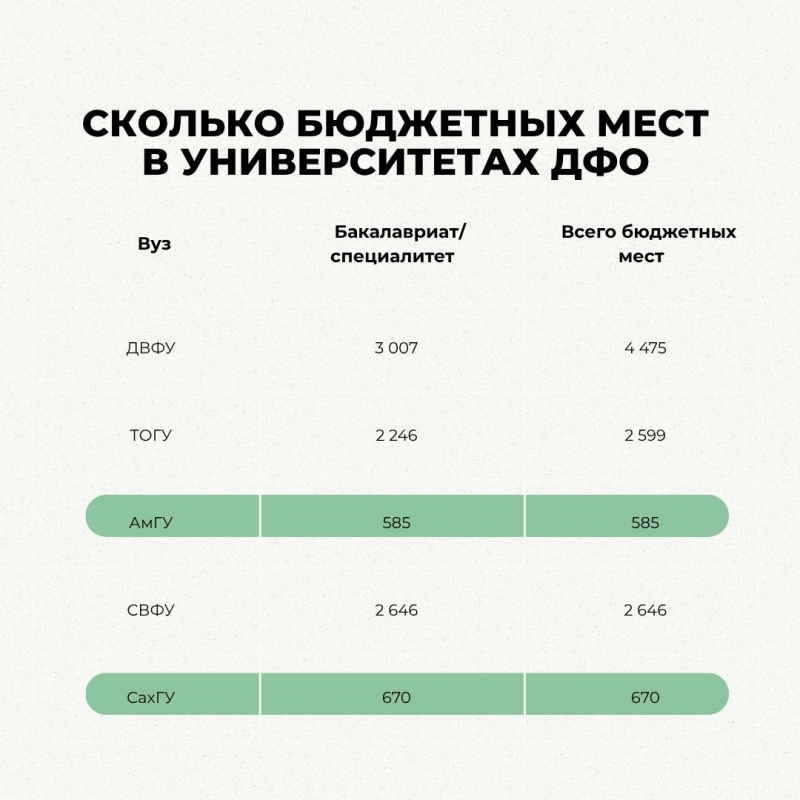 СКОЛЬКО БЮДЖЕТНЫХ МЕСТ В УНИВЕРСИТЕТАХ ДФО

| Вуз | Бакалавриат/ специалитет | Всего бюджетных мест |
|---|---|---|
| ДВФУ | 3 007 | 4 475 |
| ТОГУ | 2 246 | 2 599 |
| АмГУ | 585 | 585 |
| СВФУ | 2 646 | 2 646 |
| СахГУ | 670 | 670 |